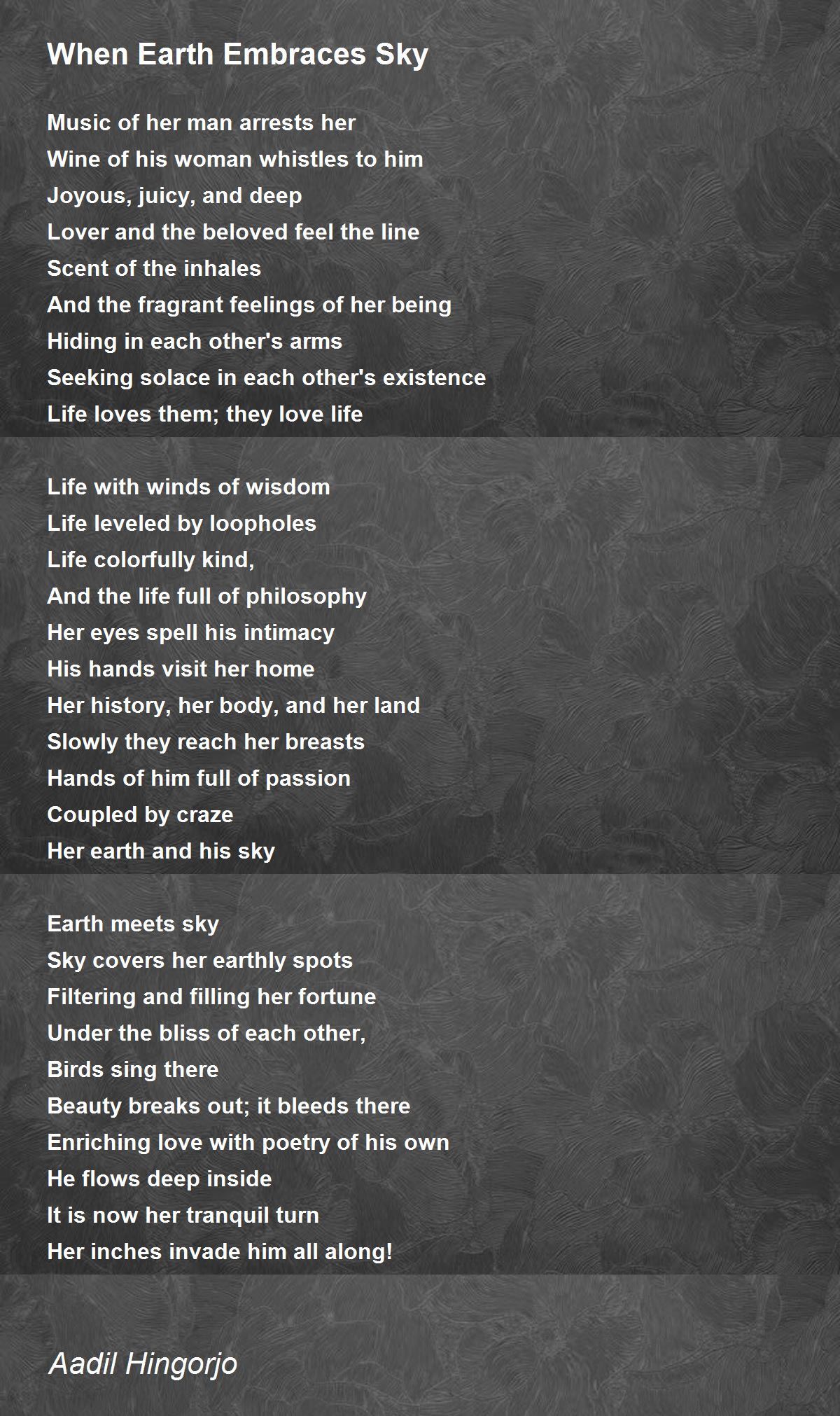 When Earth Embraces Sky

Music of her man arrests her
Wine of his woman whistles to him
Joyous, juicy, and deep
Lover and the beloved feel the line
Scent of the inhales
And the fragrant feelings of her being
Hiding in each other's arms
Seeking solace in each other's existence
Life loves them; they love life

Life with winds of wisdom
Life leveled by loopholes
Life colorfully kind,
And the life full of philosophy
Her eyes spell his intimacy
His hands visit her home
Her history, her body, and her land
Slowly they reach her breasts
Hands of him full of passion
Coupled by craze
Her earth and his sky

Earth meets sky
Sky covers her earthly spots
Filtering and filling her fortune
Under the bliss of each other,
Birds sing there
Beauty breaks out; it bleeds there
Enriching love with poetry of his own
He flows deep inside
It is now her tranquil turn
Her inches invade him all along!

Aadil Hingorjo